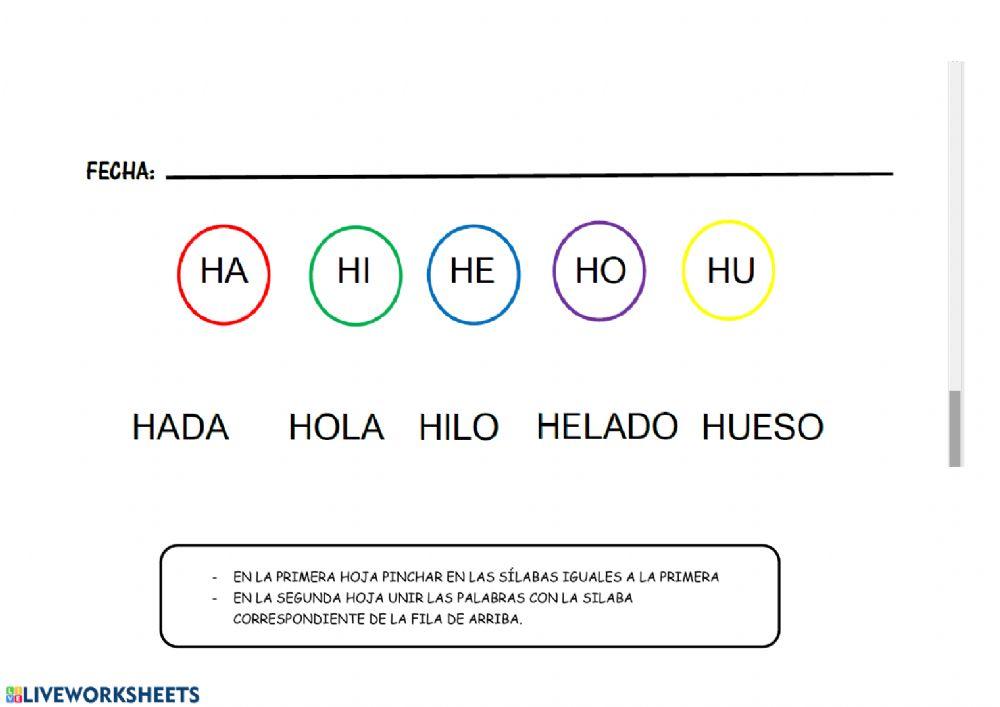 FECHA:

HA HI HE HO HU

HADA HOLA HILO HELADO HUESO

- EN LA PRIMERA HOJA PINCHAR EN LAS SÍLABAS IGUALES A LA PRIMERA
- EN LA SEGUNDA HOJA UNIR LAS PALABRAS CON LA SILABA CORRESPONDIENTE DE LA FILA DE ARRIBA.

LIVEWORKSHEETS